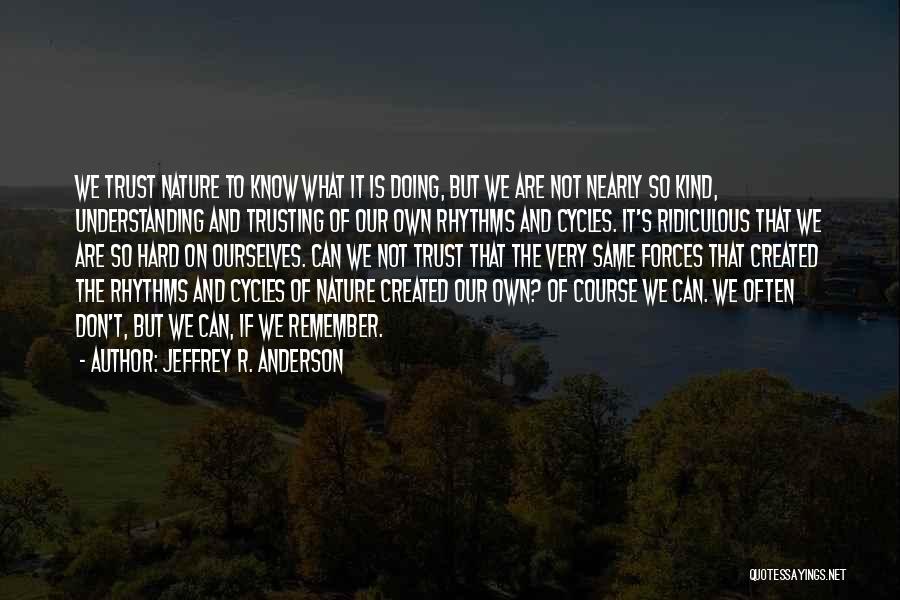 WE TRUST NATURE TO KNOW WHAT IT IS DOING, BUT WE ARE NOT NEARLY SO KIND, UNDERSTANDING AND TRUSTING OF OUR OWN RHYTHMS AND CYCLES. IT'S RIDICULOUS THAT WE ARE SO HARD ON OURSELVES. CAN WE NOT TRUST THAT THE VERY SAME FORCES THAT CREATED THE RHYTHMS AND CYCLES OF NATURE CREATED OUR OWN? OF COURSE WE CAN. WE OFTEN DON'T, BUT WE CAN, IF WE REMEMBER.

- AUTHOR: JEFFREY R. ANDERSON

QUOTESSAYINGS.NET